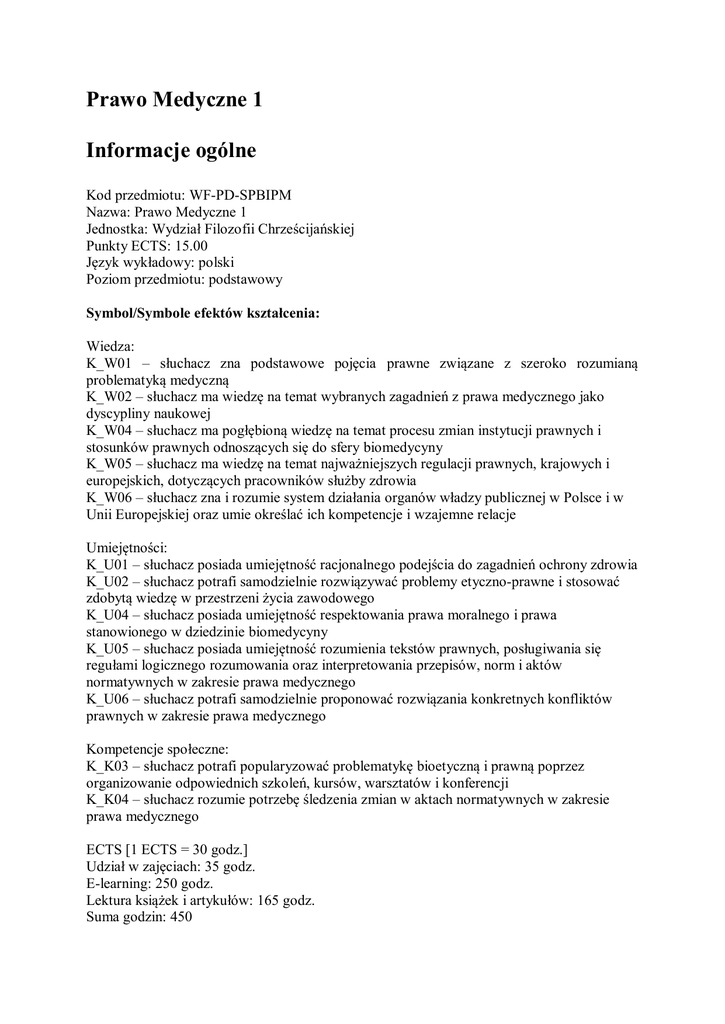 Prawo Medyczne 1

Informacje ogólne

Kod przedmiotu: WF-PD-SPBIPM
Nazwa: Prawo Medyczne 1
Jednostka: Wydział Filozofii Chrześcijańskiej
Punkty ECTS: 15.00
Język wykładowy: polski
Poziom przedmiotu: podstawowy

Symbol/Symbole efektów kształcenia:

Wiedza:
K_W01 – słuchacz zna podstawowe pojęcia prawne związane z szeroko rozumianą problematyką medyczną
K_W02 – słuchacz ma wiedzę na temat wybranych zagadnień z prawa medycznego jako dyscypliny naukowej
K_W04 – słuchacz ma pogłębioną wiedzę na temat procesu zmian instytucji prawnych i stosunków prawnych odnoszących się do sfery biomedycyny
K_W05 – słuchacz ma wiedzę na temat najważniejszych regulacji prawnych, krajowych i europejskich, dotyczących pracowników służby zdrowia
K_W06 – słuchacz zna i rozumie system działania organów władzy publicznej w Polsce i w Unii Europejskiej oraz umie określać ich kompetencje i wzajemne relacje

Umiejętności:
K_U01 – słuchacz posiada umiejętność racjonalnego podejścia do zagadnień ochrony zdrowia
K_U02 – słuchacz potrafi samodzielnie rozwiązywać problemy etyczno-prawne i stosować zdobytą wiedzę w przestrzeni życia zawodowego
K_U04 – słuchacz posiada umiejętność respektowania prawa moralnego i prawa stanowionego w dziedzinie biomedycyny
K_U05 – słuchacz posiada umiejętność rozumienia tekstów prawnych, posługiwania się regułami logicznego rozumowania oraz interpretowania przepisów, norm i aktów normatywnych w zakresie prawa medycznego
K_U06 – słuchacz potrafi samodzielnie proponować rozwiązania konkretnych konfliktów prawnych w zakresie prawa medycznego

Kompetencje społeczne:
K_K03 – słuchacz potrafi popularyzować problematykę bioetyczną i prawną poprzez organizowanie odpowiednich szkoleń, kursów, warsztatów i konferencji
K_K04 – słuchacz rozumie potrzebę śledzenia zmian w aktach normatywnych w zakresie prawa medycznego

ECTS [1 ECTS = 30 godz.]
Udział w zajęciach: 35 godz.
E-learning: 250 godz.
Lektura książek i artykułów: 165 godz.
Suma godzin: 450